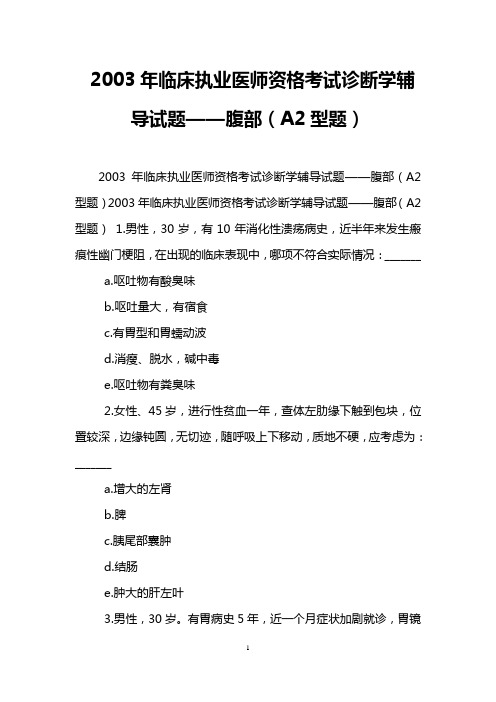 2003 年临床执业医师资格考试诊断学辅导试题——腹部（A2 型题）

2003 年临床执业医师资格考试诊断学辅导试题——腹部（A2 型题）2003 年临床执业医师资格考试诊断学辅导试题——腹部（A2 型题） 1.男性，30 岁，有 10 年消化性溃疡病史，近半年来发生瘢痕性幽门梗阻，在出现的临床表现中，哪项不符合实际情况：______

a.呕吐物有酸臭味

b.呕吐量大，有宿食

c.有胃型和胃蠕动波

d.消瘦、脱水，碱中毒

e.呕吐物有粪臭味

2.女性、45 岁，进行性贫血一年，查体左肋缘下触到包块，位置较深，边缘钝圆，无切迹，随呼吸上下移动，质地不硬，应考虑为：______

a.增大的左肾

b.脾

c.胰尾部囊肿

d.结肠

e.肿大的肝左叶

3.男性，30 岁。有胃病史 5 年，近一个月症状加剧就诊，胃镜

1